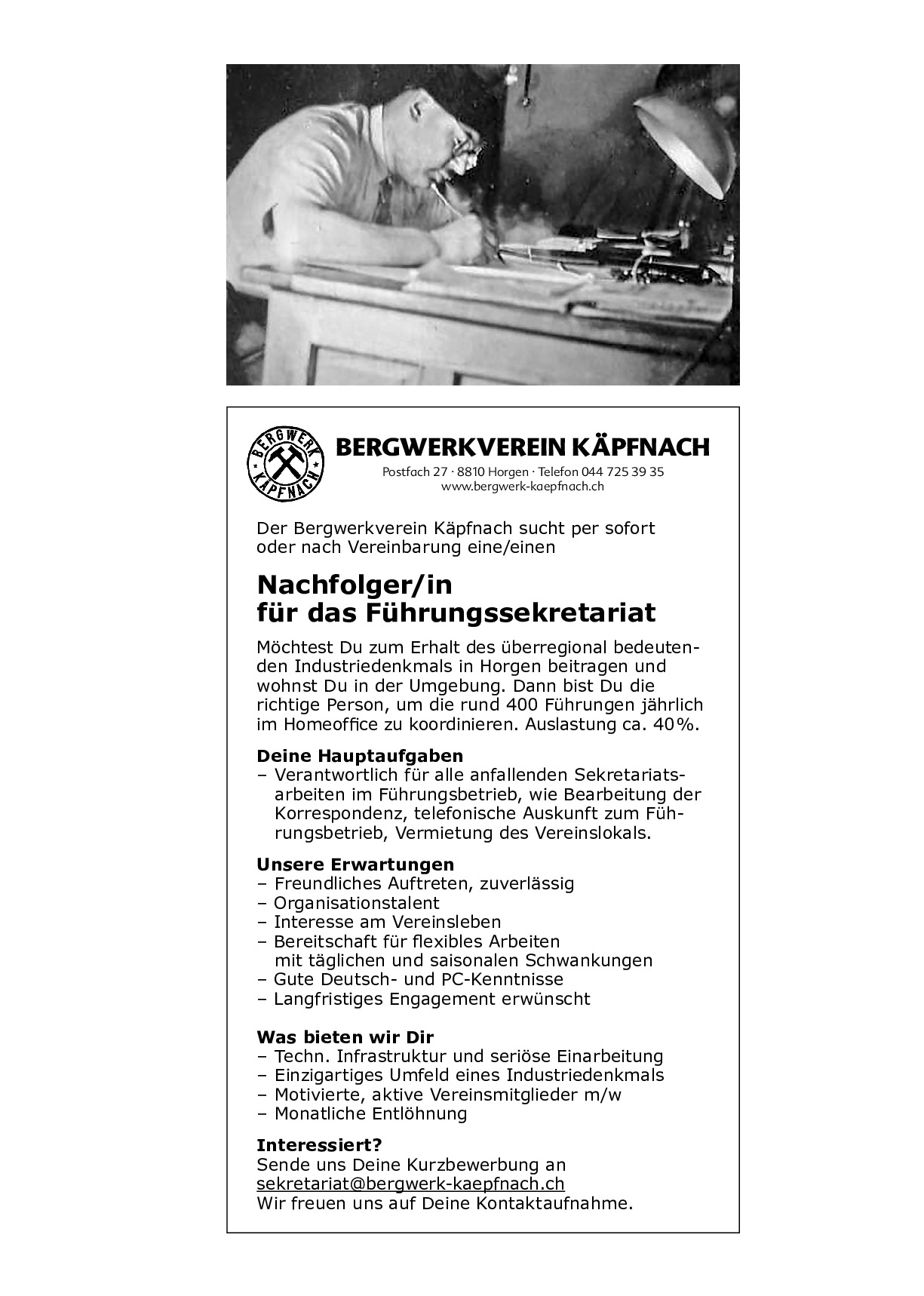 BERGWERK KÄPFNACH

BERGWERKVEREIN KÄPFNACH
Postfach 27 · 8810 Horgen · Telefon 044 725 39 35
www.bergwerk-kaepfnach.ch

Der Bergwerkverein Käpfnach sucht per sofort oder nach Vereinbarung eine/einen

Nachfolger/in
für das Führungssekretariat

Möchtest Du zum Erhalt des überregional bedeutenden Industriedenkmals in Horgen beitragen und wohnst Du in der Umgebung. Dann bist Du die richtige Person, um die rund 400 Führungen jährlich im Homeoffice zu koordinieren. Auslastung ca. 40%.

Deine Hauptaufgaben
– Verantwortlich für alle anfallenden Sekretariatsarbeiten im Führungsbetrieb, wie Bearbeitung der Korrespondenz, telefonische Auskunft zum Führungsbetrieb, Vermietung des Vereinslokals.

Unsere Erwartungen
– Freundliches Auftreten, zuverlässig
– Organisationstalent
– Interesse am Vereinsleben
– Bereitschaft für flexibles Arbeiten mit täglichen und saisonalen Schwankungen
– Gute Deutsch- und PC-Kenntnisse
– Langfristiges Engagement erwünscht

Was bieten wir Dir
– Techn. Infrastruktur und seriöse Einarbeitung
– Einzigartiges Umfeld eines Industriedenkmals
– Motivierte, aktive Vereinsmitglieder m/w
– Monatliche Entlöhnung

Interessiert?
Sende uns Deine Kurzbewerbung an
sekretariat@bergwerk-kaepfnach.ch
Wir freuen uns auf Deine Kontaktaufnahme.